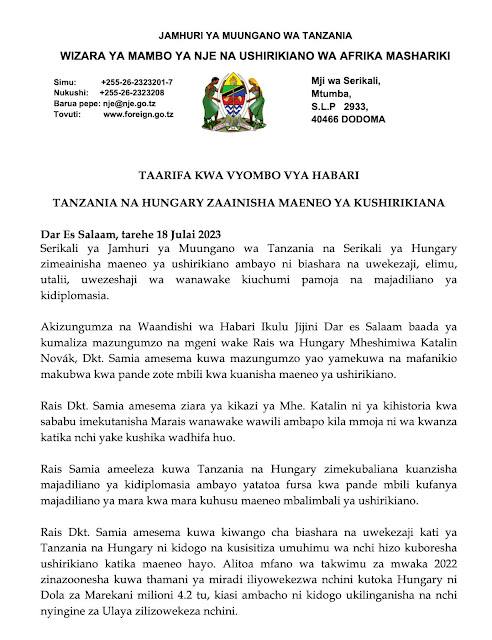 JAMHURI YA MUUNGANO WA TANZANIA

WIZARA YA MAMBO YA NJE NA USHIRIKIANO WA AFRIKA MASHARIKI

Simu: +255-26-2323201-7
Nukushi: +255-26-2323208
Barua pepe: nje@nje.go.tz
Tovuti: www.foreign.go.tz

Mji wa Serikali,
Mtumba,
S.L.P 2933,
40466 DODOMA

TAARIFA KWA VYOMBO VYA HABARI

TANZANIA NA HUNGARY ZAAINISHA MAENEO YA KUSHIRIKIANA

Dar Es Salaam, tarehe 18 Julai 2023
Serikali ya Jamhuri ya Muungano wa Tanzania na Serikali ya Hungary zimeainisha maeneo ya ushirikiano ambayo ni biashara na uwekezaji, elimu, utalii, uwezeshaji wa wanawake kiuchumi pamoja na majadiliano ya kidiplomasia.

Akizungumza na Waandishi wa Habari Ikulu Jijini Dar es Salaam baada ya kumaliza mazungumzo na mgeni wake Rais wa Hungary Mheshimiwa Katalin Novák, Dkt. Samia amesema kuwa mazungumzo yao yamekuwa na mafanikio makubwa kwa pande zote mbili kwa kuanisha maeneo ya ushirikiano.

Rais Dkt. Samia amesema ziara ya kikazi ya Mhe. Katalin ni ya kihistoria kwa sababu imekutanisha Marais wanawake wawili ambapo kila mmoja ni wa kwanza katika nchi yake kushika wadhifa huo.

Rais Samia ameeleza kuwa Tanzania na Hungary zimekubaliana kuanzisha majadiliano ya kidiplomasia ambayo yatatoa fursa kwa pande mbili kufanya majadiliano ya mara kwa mara kuhusu maeneo mbalimbali ya ushirikiano.

Rais Dkt. Samia amesema kuwa kiwango cha biashara na uwekezaji kati ya Tanzania na Hungary ni kidogo na kusisitiza umuhimu wa nchi hizo kuboresha ushirikiano katika maeneo hayo. Alitoa mfano wa takwimu za mwaka 2022 zinazoonesha kuwa thamani ya miradi iliyowekezwa nchini kutoka Hungary ni Dola za Marekani milioni 4.2 tu, kiasi ambacho ni kidogo ukilinganisha na nchi nyingine za Ulaya zilizowekeza nchini.